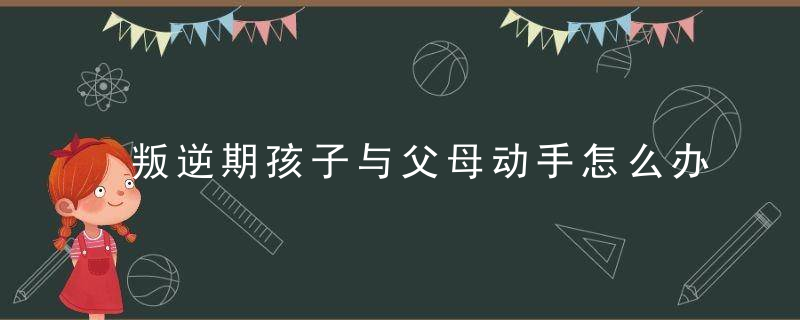 叛逆期孩子与父母动手怎么办